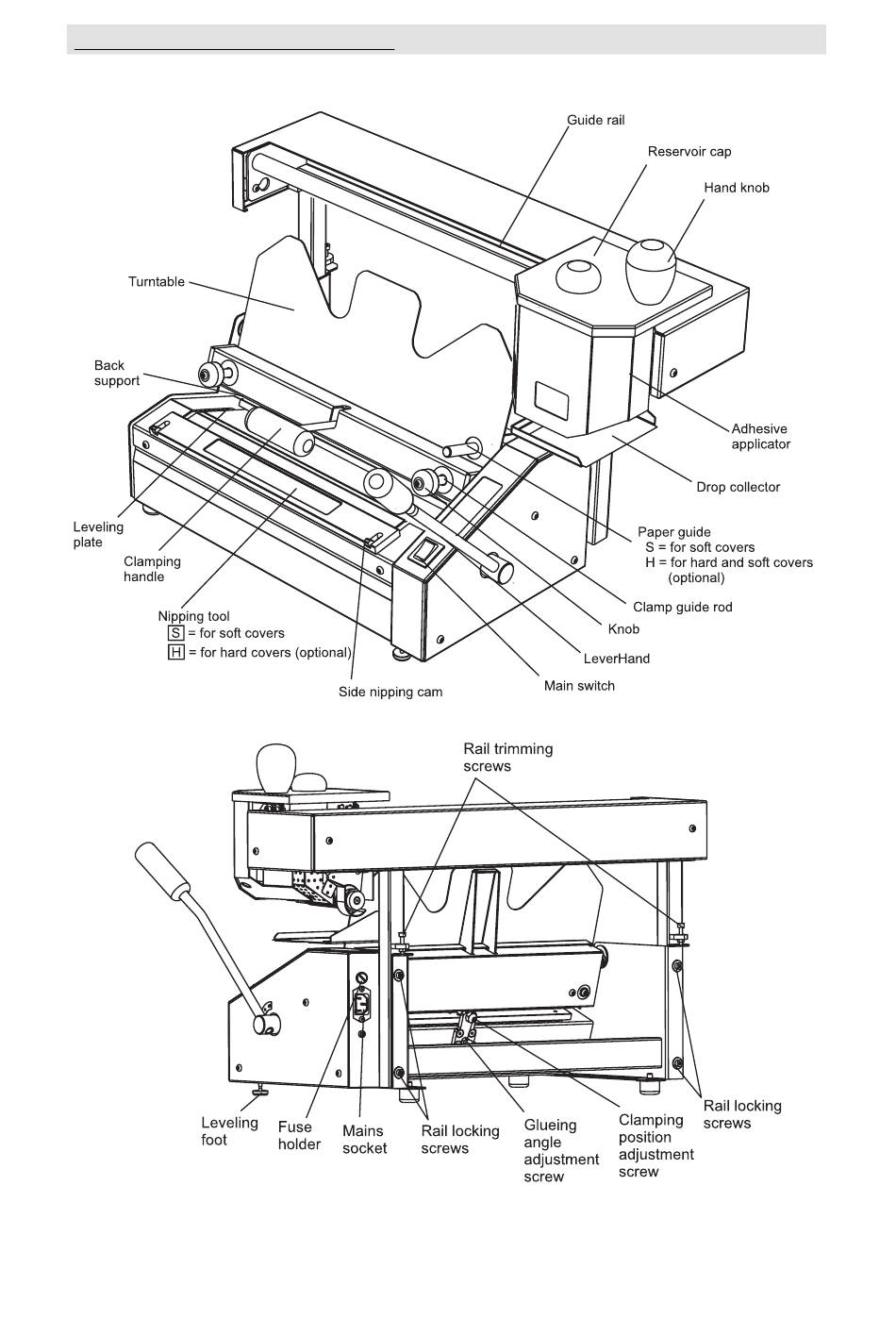 Guide rail
Reservoir cap
Hand knob
Turntable
Back support
Adhesive applicator
Drop collector
Leveling plate
Clamping handle
Paper guide
S = for soft covers
H = for hard and soft covers (optional)
Clamp guide rod
Knob
LeverHand
Nipping tool
S = for soft covers
H = for hard covers (optional)
Main switch
Side nipping cam

Rail trimming screws
Leveling foot
Fuse holder
Mains socket
Rail locking screws
Glueing angle adjustment screw
Clamping position adjustment screw
Rail locking screws